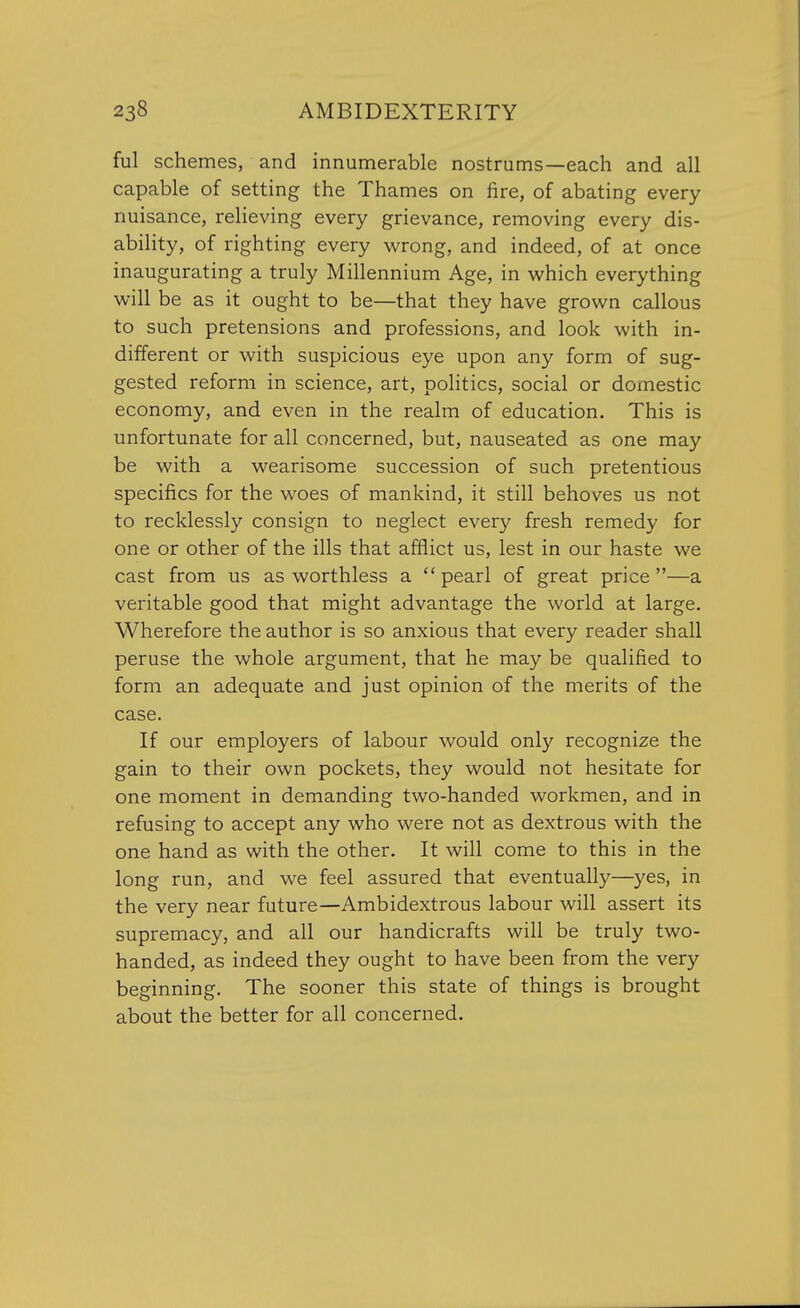 238 AMBIDEXTERITY

ful schemes, and innumerable nostrums—each and all capable of setting the Thames on fire, of abating every nuisance, relieving every grievance, removing every disability, of righting every wrong, and indeed, of at once inaugurating a truly Millennium Age, in which everything will be as it ought to be—that they have grown callous to such pretensions and professions, and look with indifferent or with suspicious eye upon any form of suggested reform in science, art, politics, social or domestic economy, and even in the realm of education. This is unfortunate for all concerned, but, nauseated as one may be with a wearisome succession of such pretentious specifics for the woes of mankind, it still behoves us not to recklessly consign to neglect every fresh remedy for one or other of the ills that afflict us, lest in our haste we cast from us as worthless a "pearl of great price"—a veritable good that might advantage the world at large. Wherefore the author is so anxious that every reader shall peruse the whole argument, that he may be qualified to form an adequate and just opinion of the merits of the case.

If our employers of labour would only recognize the gain to their own pockets, they would not hesitate for one moment in demanding two-handed workmen, and in refusing to accept any who were not as dextrous with the one hand as with the other. It will come to this in the long run, and we feel assured that eventually—yes, in the very near future—Ambidextrous labour will assert its supremacy, and all our handicrafts will be truly two-handed, as indeed they ought to have been from the very beginning. The sooner this state of things is brought about the better for all concerned.